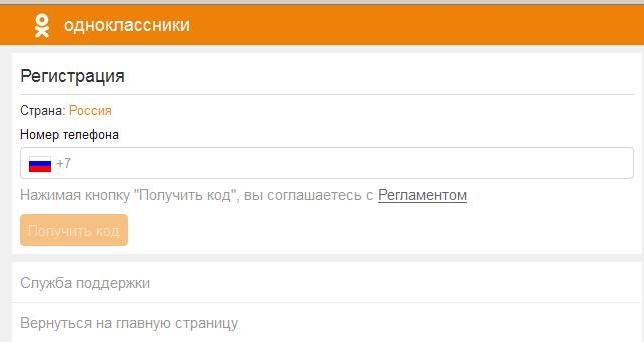 одноклассники

Регистрация

Страна: Россия

Номер телефона

+7

Нажимая кнопку "Получить код", вы соглашаетесь с Регламентом

Получить код

Служба поддержки

Вернуться на главную страницу